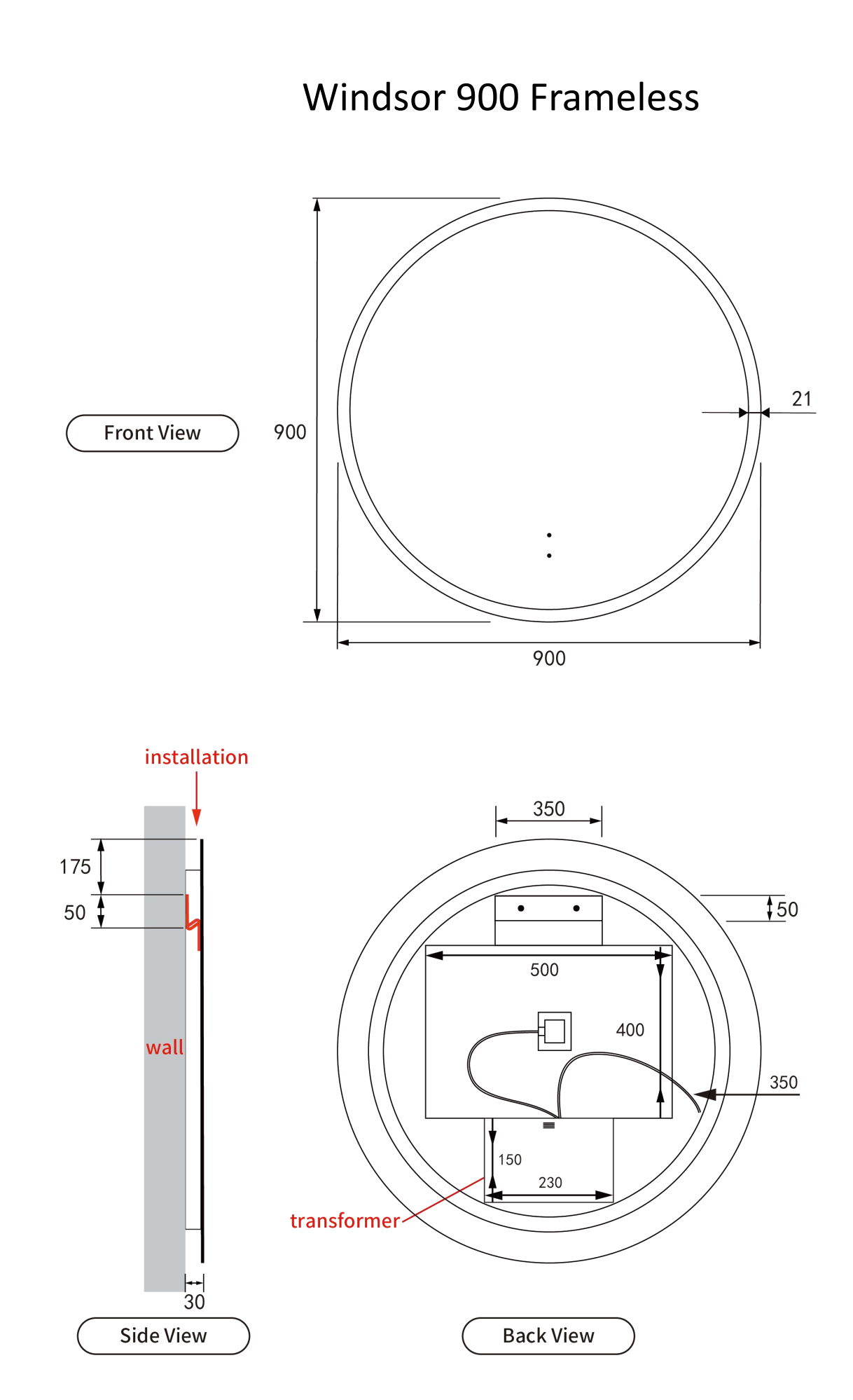 Windsor 900 Frameless

Front View

900

21

900

installation

175

50

wall

30

Side View

350

50

500

400

350

150

230

transformer

Back View